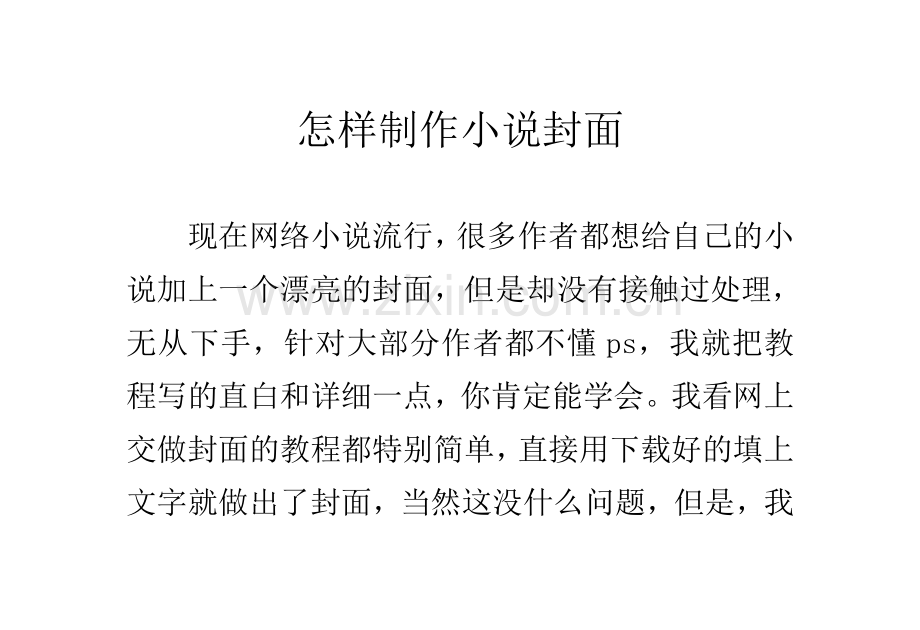 怎样制作小说封面

现在网络小说流行，很多作者都想给自己的小说加上一个漂亮的封面，但是却没有接触过处理，无从下手，针对大部分作者都不懂 ps，我就把教程写的直白和详细一点，你肯定能学会。我看网上交做封面的教程都特别简单，直接用下载好的填上文字就做出了封面，当然这没什么问题，但是，我

www.zixin.com.cn